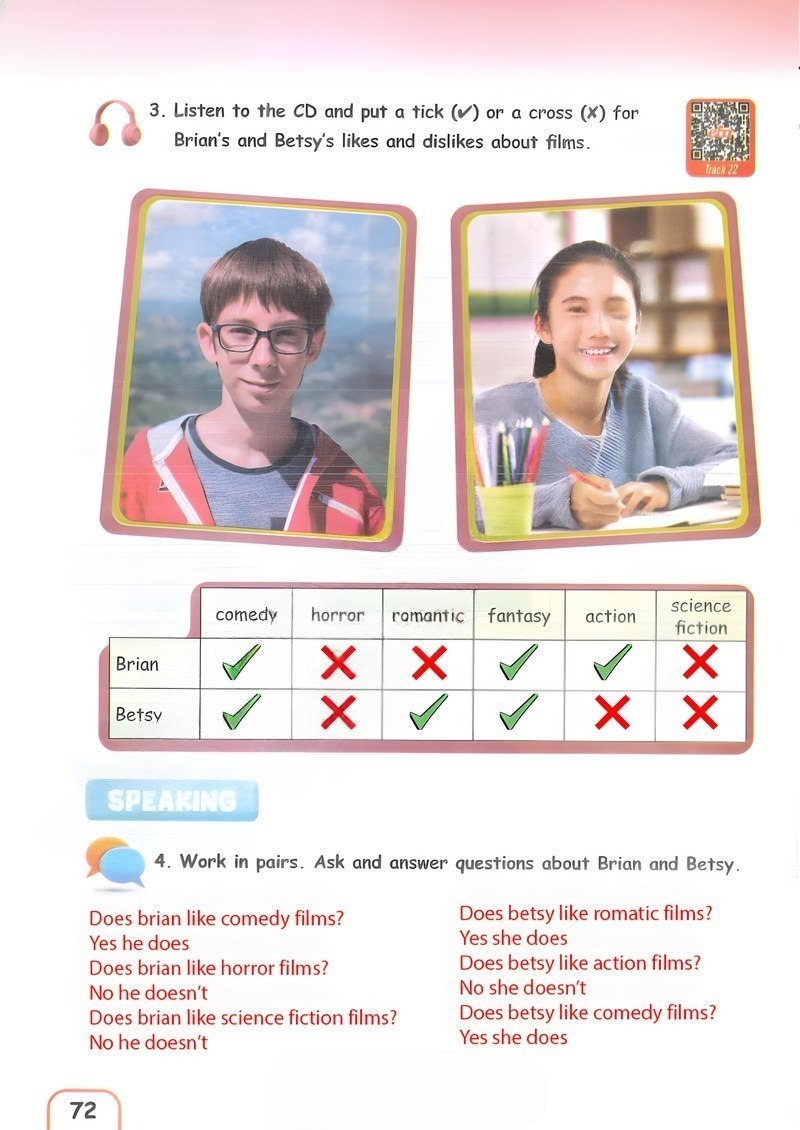 3. Listen to the CD and put a tick (✔) or a cross (✘) for Brian's and Betsy's likes and dislikes about films.

Track 22

|  | comedy | horror | romantic | fantasy | action | science fiction |
|---|---|---|---|---|---|---|
| Brian | ✔ | ✘ | ✘ | ✔ | ✔ | ✘ |
| Betsy | ✔ | ✘ | ✔ | ✔ | ✘ | ✘ |

SPEAKING

4. Work in pairs. Ask and answer questions about Brian and Betsy.

Does brian like comedy films?
Yes he does
Does brian like horror films?
No he doesn't
Does brian like science fiction films?
No he doesn't

Does betsy like romatic films?
Yes she does
Does betsy like action films?
No she doesn't
Does betsy like comedy films?
Yes she does

72